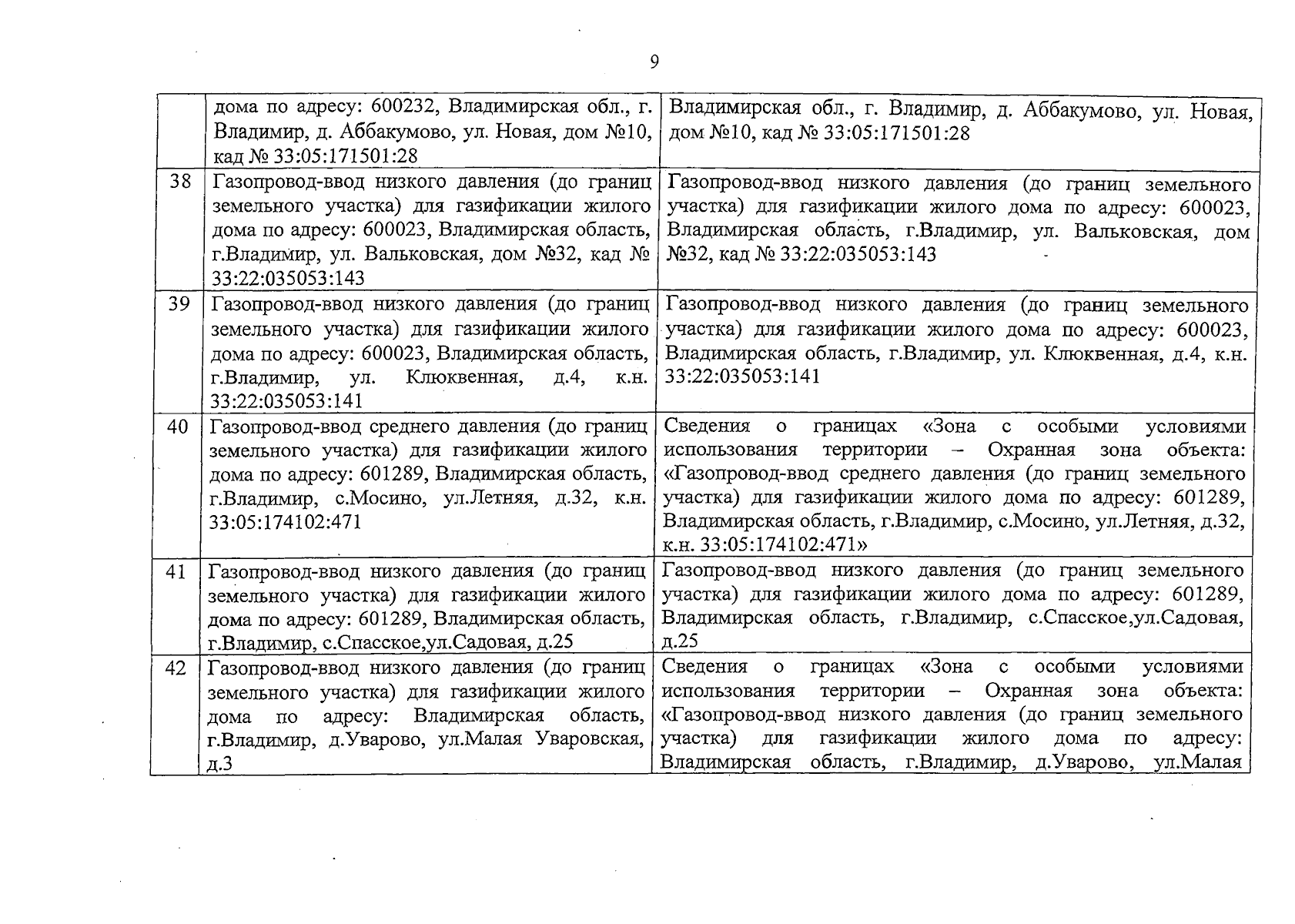 9

|  | дома по адресу: 600232, Владимирская обл., г. Владимир, д. Аббакумово, ул. Новая, дом №10, кад № 33:05:171501:28 | Владимирская обл., г. Владимир, д. Аббакумово, ул. Новая, дом №10, кад № 33:05:171501:28 |
|---|---|---|
| 38 | Газопровод-ввод низкого давления (до границ земельного участка) для газификации жилого дома по адресу: 600023, Владимирская область, г.Владимир, ул. Вальковская, дом №32, кад № 33:22:035053:143 | Газопровод-ввод низкого давления (до границ земельного участка) для газификации жилого дома по адресу: 600023, Владимирская область, г.Владимир, ул. Вальковская, дом №32, кад № 33:22:035053:143 |
| 39 | Газопровод-ввод низкого давления (до границ земельного участка) для газификации жилого дома по адресу: 600023, Владимирская область, г.Владимир, ул. Клюквенная, д.4, к.н. 33:22:035053:141 | Газопровод-ввод низкого давления (до границ земельного участка) для газификации жилого дома по адресу: 600023, Владимирская область, г.Владимир, ул. Клюквенная, д.4, к.н. 33:22:035053:141 |
| 40 | Газопровод-ввод среднего давления (до границ земельного участка) для газификации жилого дома по адресу: 601289, Владимирская область, г.Владимир, с.Мосино, ул.Летняя, д.32, к.н. 33:05:174102:471 | Сведения о границах «Зона с особыми условиями использования территории – Охранная зона объекта: «Газопровод-ввод среднего давления (до границ земельного участка) для газификации жилого дома по адресу: 601289, Владимирская область, г.Владимир, с.Мосино, ул.Летняя, д.32, к.н. 33:05:174102:471» |
| 41 | Газопровод-ввод низкого давления (до границ земельного участка) для газификации жилого дома по адресу: 601289, Владимирская область, г.Владимир, с.Спасское,ул.Садовая, д.25 | Газопровод-ввод низкого давления (до границ земельного участка) для газификации жилого дома по адресу: 601289, Владимирская область, г.Владимир, с.Спасское,ул.Садовая, д.25 |
| 42 | Газопровод-ввод низкого давления (до границ земельного участка) для газификации жилого дома по адресу: Владимирская область, г.Владимир, д.Уварово, ул.Малая Уваровская, д.3 | Сведения о границах «Зона с особыми условиями использования территории – Охранная зона объекта: «Газопровод-ввод низкого давления (до границ земельного участка) для газификации жилого дома по адресу: Владимирская область, г.Владимир, д.Уварово, ул.Малая |